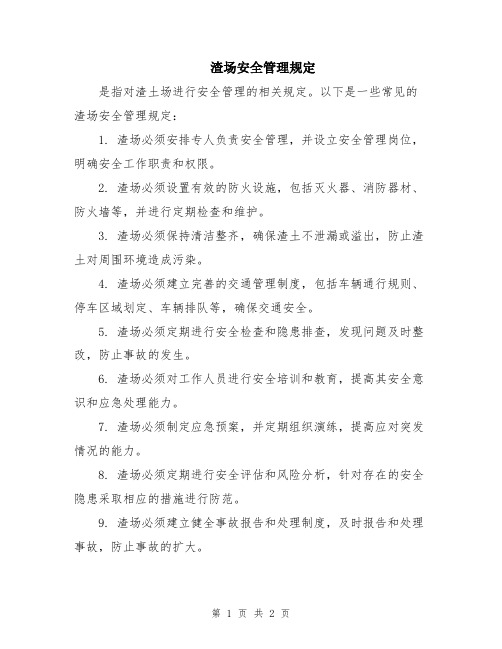 渣场安全管理规定

是指对渣土场进行安全管理的相关规定。以下是一些常见的渣场安全管理规定：

1. 渣场必须安排专人负责安全管理，并设立安全管理岗位，明确安全工作职责和权限。

2. 渣场必须设置有效的防火设施，包括灭火器、消防器材、防火墙等，并进行定期检查和维护。

3. 渣场必须保持清洁整齐，确保渣土不泄漏或溢出，防止渣土对周围环境造成污染。

4. 渣场必须建立完善的交通管理制度，包括车辆通行规则、停车区域划定、车辆排队等，确保交通安全。

5. 渣场必须定期进行安全检查和隐患排查，发现问题及时整改，防止事故的发生。

6. 渣场必须对工作人员进行安全培训和教育，提高其安全意识和应急处理能力。

7. 渣场必须制定应急预案，并定期组织演练，提高应对突发情况的能力。

8. 渣场必须定期进行安全评估和风险分析，针对存在的安全隐患采取相应的措施进行防范。

9. 渣场必须建立健全事故报告和处理制度，及时报告和处理事故，防止事故的扩大。

第 1 页 共 2 页